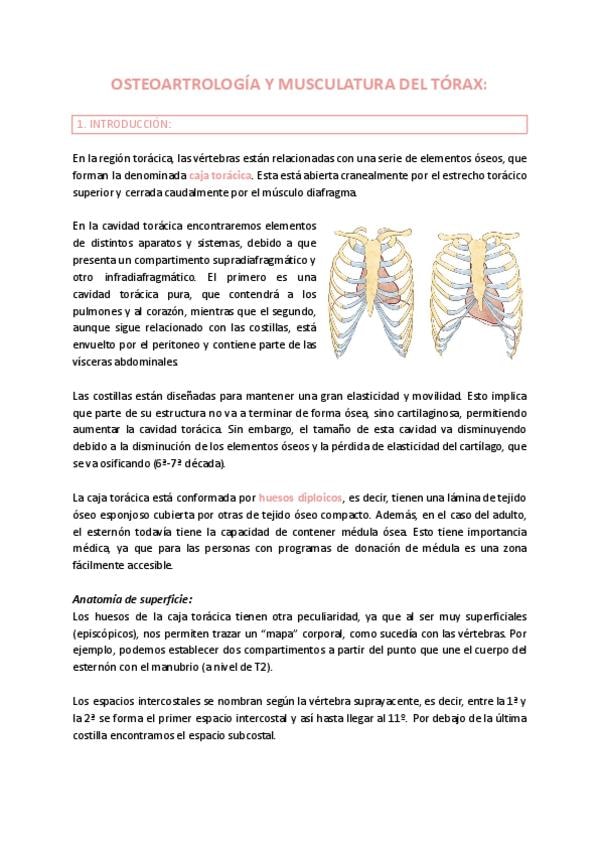 OSTEOARTROLOGÍA Y MUSCULATURA DEL TÓRAX:

1. INTRODUCCIÓN:

En la región torácica, las vértebras están relacionadas con una serie de elementos óseos, que forman la denominada caja torácica. Esta está abierta cranealmente por el estrecho torácico superior y cerrada caudalmente por el músculo diafragma.

En la cavidad torácica encontraremos elementos de distintos aparatos y sistemas, debido a que presenta un compartimento supradiafragmático y otro infradiafragmático. El primero es una cavidad torácica pura, que contendrá a los pulmones y al corazón, mientras que el segundo, aunque sigue relacionado con las costillas, está envuelto por el peritoneo y contiene parte de las vísceras abdominales.

Las costillas están diseñadas para mantener una gran elasticidad y movilidad. Esto implica que parte de su estructura no va a terminar de forma ósea, sino cartilaginosa, permitiendo aumentar la cavidad torácica. Sin embargo, el tamaño de esta cavidad va disminuyendo debido a la disminución de los elementos óseos y la pérdida de elasticidad del cartílago, que se va osificando (6ª-7ª década).

La caja torácica está conformada por huesos diploicos, es decir, tienen una lámina de tejido óseo esponjoso cubierta por otras de tejido óseo compacto. Además, en el caso del adulto, el esternón todavía tiene la capacidad de contener médula ósea. Esto tiene importancia médica, ya que para las personas con programas de donación de médula es una zona fácilmente accesible.

Anatomía de superficie:
Los huesos de la caja torácica tienen otra peculiaridad, ya que al ser muy superficiales (episcópicos), nos permiten trazar un "mapa" corporal, como sucedía con las vértebras. Por ejemplo, podemos establecer dos compartimentos a partir del punto que une el cuerpo del esternón con el manubrio (a nivel de T2).

Los espacios intercostales se nombran según la vértebra suprayacente, es decir, entre la 1ª y la 2ª se forma el primer espacio intercostal y así hasta llegar al 11º. Por debajo de la última costilla encontramos el espacio subcostal.